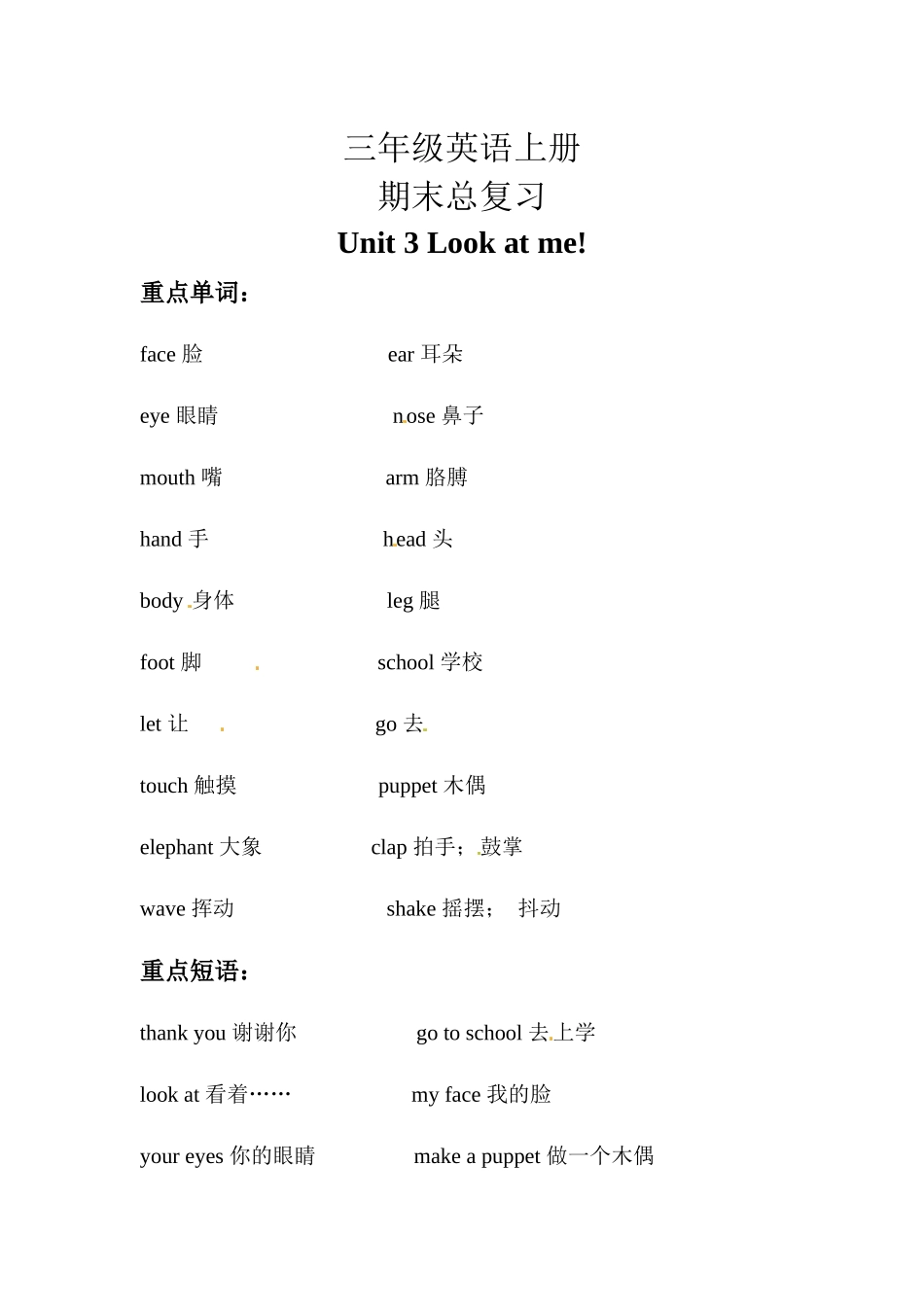 三年级英语上册
期末总复习
Unit 3 Look at me!

重点单词：

face 脸 ear 耳朵

eye 眼睛 nose 鼻子

mouth 嘴 arm 胳膊

hand 手 head 头

body 身体 leg 腿

foot 脚 school 学校

let 让 go 去

touch 触摸 puppet 木偶

elephant 大象 clap 拍手；鼓掌

wave 挥动 shake 摇摆； 抖动

重点短语：

thank you 谢谢你 go to school 去上学

look at 看着…… my face 我的脸

your eyes 你的眼睛 make a puppet 做一个木偶